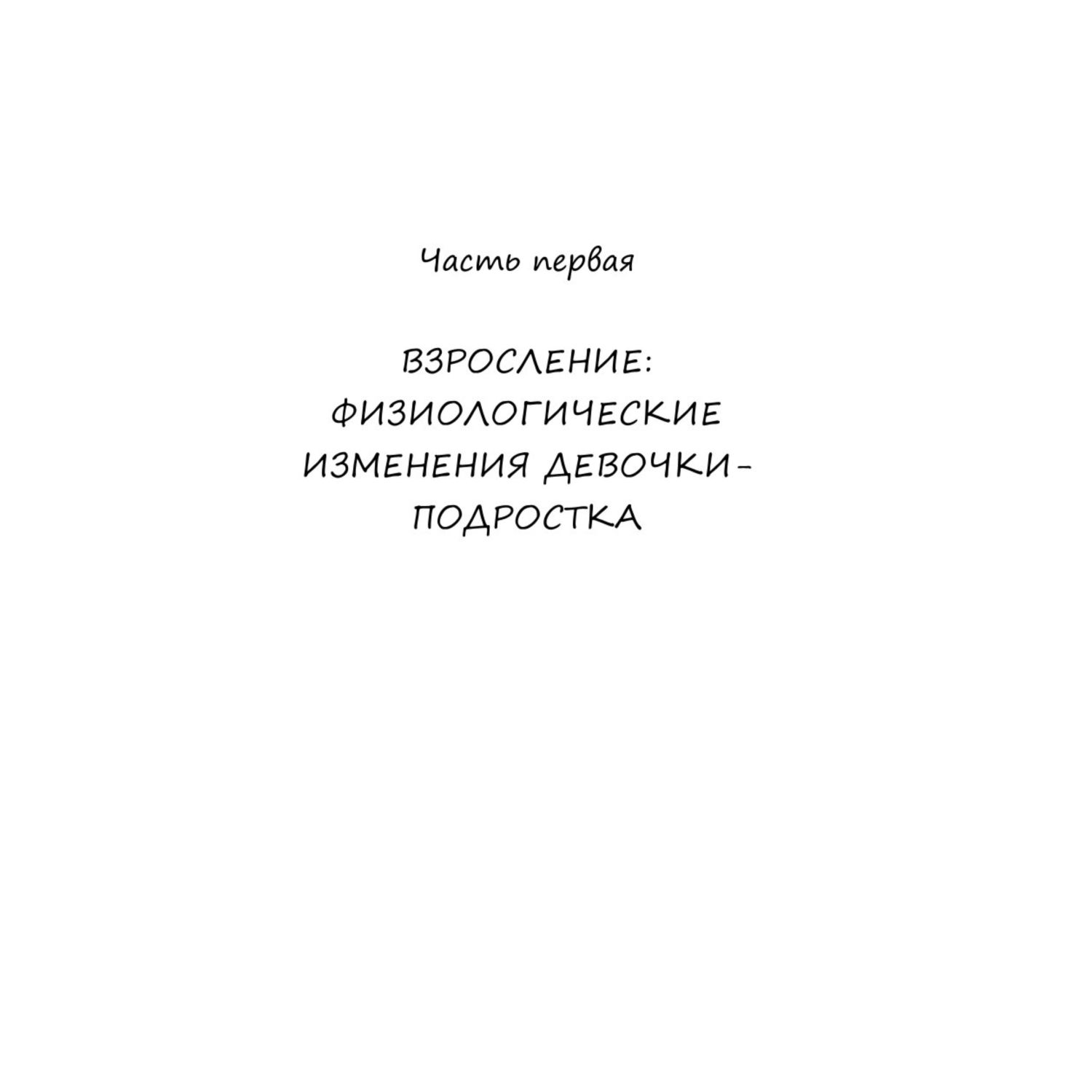 Часть первая

ВЗРОСЛЕНИЕ: ФИЗИОЛОГИЧЕСКИЕ ИЗМЕНЕНИЯ ДЕВОЧКИ-ПОДРОСТКА